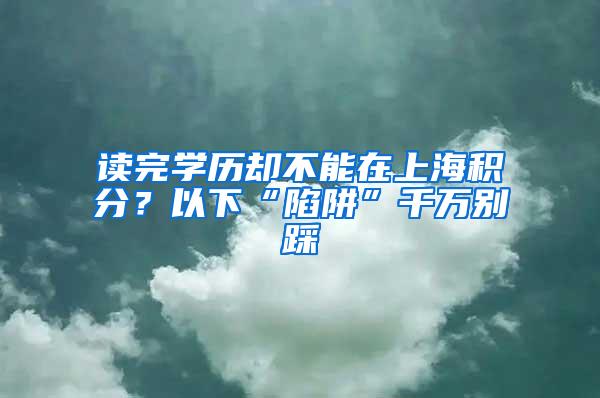 读完学历却不能在上海积分？以下“陷阱”千万别踩